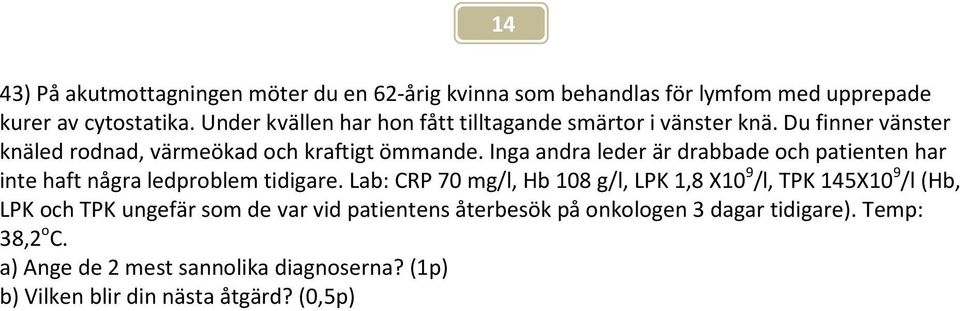 14

43) På akutmottagningen möter du en 62-årig kvinna som behandlas för lymfom med upprepade kurer av cytostatika. Under kvällen har hon fått tilltagande smärtor i vänster knä. Du finner vänster knäled rodnad, värmeökad och kraftigt ömmande. Inga andra leder är drabbade och patienten har inte haft några ledproblem tidigare. Lab: CRP 70 mg/l, Hb 108 g/l, LPK 1,8 X$10^9$/l, TPK 145X$10^9$/l (Hb, LPK och TPK ungefär som de var vid patientens återbesök på onkologen 3 dagar tidigare). Temp: 38,2$^o$C.
a) Ange de 2 mest sannolika diagnoserna? (1p)
b) Vilken blir din nästa åtgärd? (0,5p)